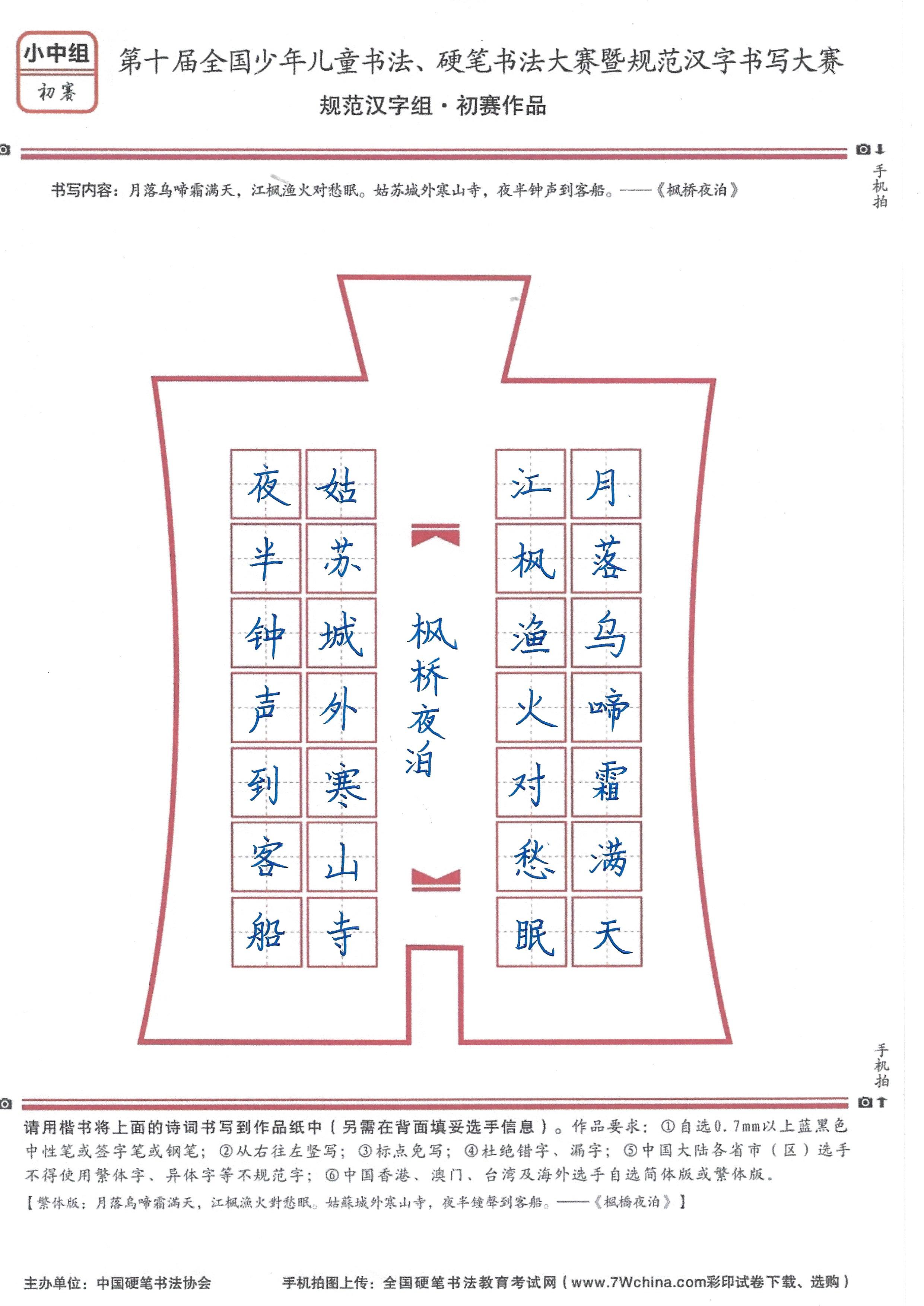 小中组
初赛

第十届全国少年儿童书法、硬笔书法大赛暨规范汉字书写大赛
规范汉字组·初赛作品

手机拍

书写内容：月落乌啼霜满天，江枫渔火对愁眠。姑苏城外寒山寺，夜半钟声到客船。——《枫桥夜泊》

月落乌啼霜满天
江枫渔火对愁眠
枫桥夜泊
姑苏城外寒山寺
夜半钟声到客船

手机拍

请用楷书将上面的诗词书写到作品纸中（另需在背面填妥选手信息）。作品要求：①自选0.7mm以上蓝黑色中性笔或签字笔或钢笔；②从右往左竖写；③标点免写；④杜绝错字、漏字；⑤中国大陆各省市（区）选手不得使用繁体字、异体字等不规范字；⑥中国香港、澳门、台湾及海外选手自选简体版或繁体版。
【繁体版：月落烏啼霜滿天，江楓漁火對愁眠。姑蘇城外寒山寺，夜半鐘聲到客船。——《楓橋夜泊》】

主办单位：中国硬笔书法协会　　手机拍图上传：全国硬笔书法教育考试网（www.7Wchina.com彩印试卷下载、选购）